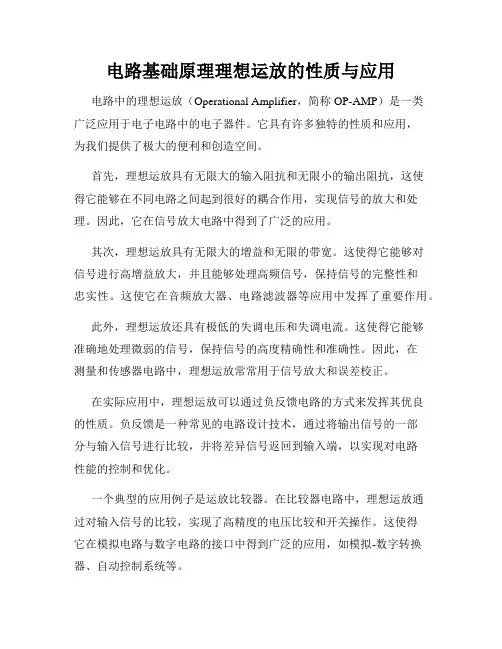 电路基础原理理想运放的性质与应用

电路中的理想运放（Operational Amplifier，简称 OP-AMP）是一类广泛应用于电子电路中的电子器件。它具有许多独特的性质和应用，为我们提供了极大的便利和创造空间。

首先，理想运放具有无限大的输入阻抗和无限小的输出阻抗，这使得它能够在不同电路之间起到很好的耦合作用，实现信号的放大和处理。因此，它在信号放大电路中得到了广泛的应用。

其次，理想运放具有无限大的增益和无限的带宽。这使得它能够对信号进行高增益放大，并且能够处理高频信号，保持信号的完整性和忠实性。这使它在音频放大器、电路滤波器等应用中发挥了重要作用。

此外，理想运放还具有极低的失调电压和失调电流。这使得它能够准确地处理微弱的信号，保持信号的高度精确性和准确性。因此，在测量和传感器电路中，理想运放常常用于信号放大和误差校正。

在实际应用中，理想运放可以通过负反馈电路的方式来发挥其优良的性质。负反馈是一种常见的电路设计技术，通过将输出信号的一部分与输入信号进行比较，并将差异信号返回到输入端，以实现对电路性能的控制和优化。

一个典型的应用例子是运放比较器。在比较器电路中，理想运放通过对输入信号的比较，实现了高精度的电压比较和开关操作。这使得它在模拟电路与数字电路的接口中得到广泛的应用，如模拟-数字转换器、自动控制系统等。